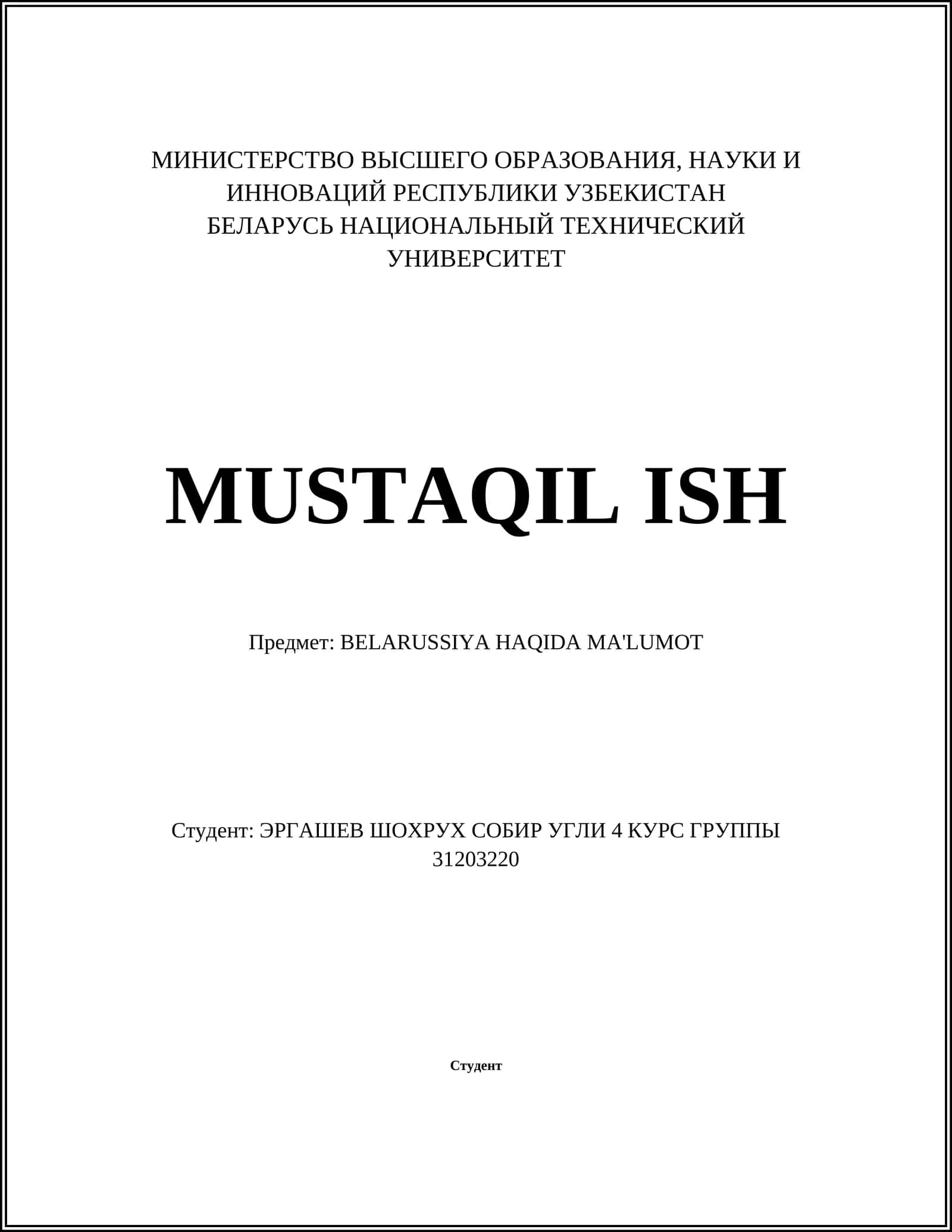 МИНИСТЕРСТВО ВЫСШЕГО ОБРАЗОВАНИЯ, НАУКИ И ИННОВАЦИЙ РЕСПУБЛИКИ УЗБЕКИСТАН
БЕЛАРУСЬ НАЦИОНАЛЬНЫЙ ТЕХНИЧЕСКИЙ УНИВЕРСИТЕТ

MUSTAQIL ISH

Предмет: BELARUSSIYA HAQIDA MA'LUMOT

Студент: ЭРГАШЕВ ШОХРУХ СОБИР УГЛИ 4 КУРС ГРУППЫ 31203220

Студент